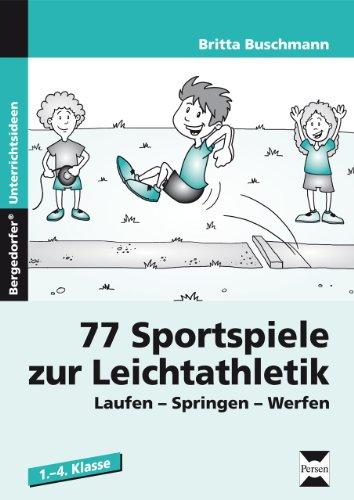 Britta Buschmann

Bergedorfer® Unterrichtsideen

77 Sportspiele zur Leichtathletik

Laufen – Springen – Werfen

1.–4. Klasse

Persen